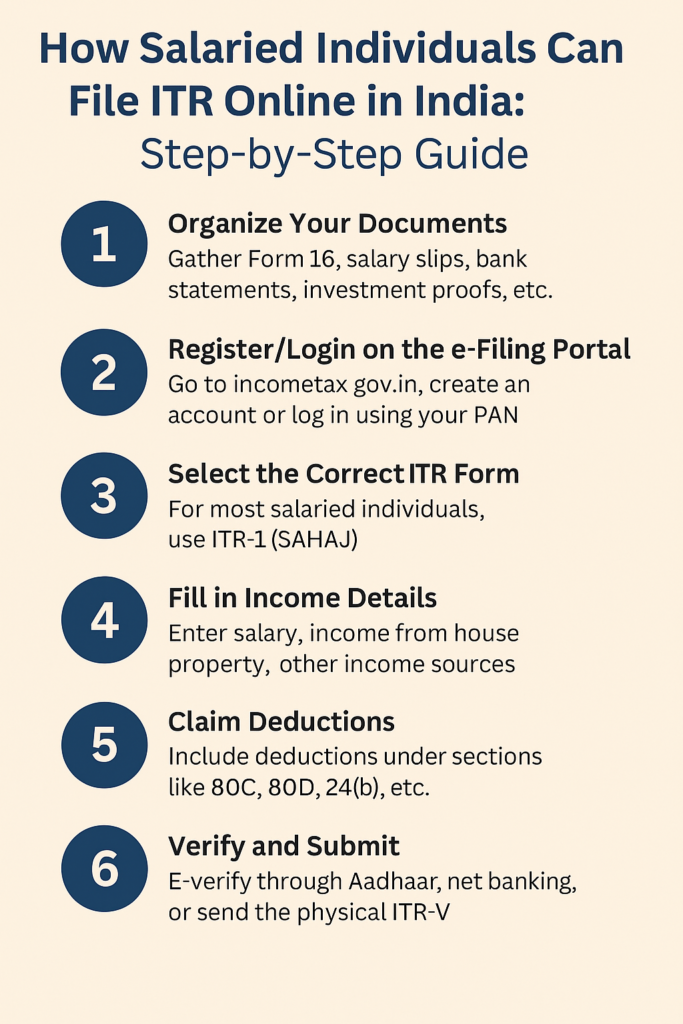 How Salaried Individuals Can File ITR Online in India: Step-by-Step Guide

1
Organize Your Documents
Gather Form 16, salary slips, bank statements, investment proofs, etc.

2
Register/Login on the e-Filing Portal
Go to incometax gov.in, create an account or log in using your PAN

3
Select the Correct ITR Form
For most salaried individuals, use ITR-1 (SAHAJ)

4
Fill in Income Details
Enter salary, income from house property, other income sources

5
Claim Deductions
Include deductions under sections like 80C, 80D, 24(b), etc.

6
Verify and Submit
E-verify through Aadhaar, net banking, or send the physical ITR-V